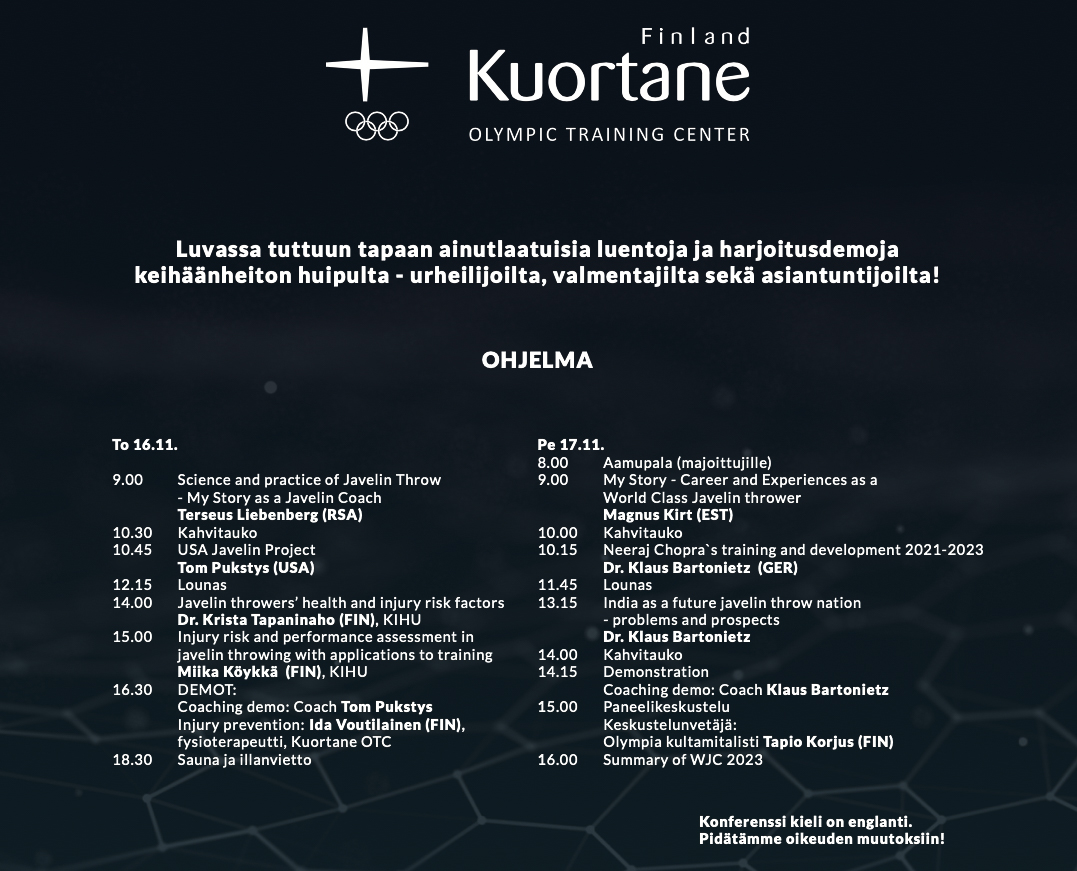 Finland
Kuortane
OLYMPIC TRAINING CENTER

Luvassa tuttuun tapaan ainutlaatuisia luentoja ja harjoitusdemoja keihäänheiton huipulta - urheilijoilta, valmentajilta sekä asiantuntijoilta!

OHJELMA

To 16.11.

9.00 Science and practice of Javelin Throw
- My Story as a Javelin Coach
Terseus Liebenberg (RSA)
10.30 Kahvitauko
10.45 USA Javelin Project
Tom Pukstys (USA)
12.15 Lounas
14.00 Javelin throwers' health and injury risk factors
Dr. Krista Tapaninaho (FIN), KIHU
15.00 Injury risk and performance assessment in javelin throwing with applications to training
Miika Köykkä (FIN), KIHU
16.30 DEMOT:
Coaching demo: Coach Tom Pukstys
Injury prevention: Ida Voutilainen (FIN), fysioterapeutti, Kuortane OTC
18.30 Sauna ja illanvietto

Pe 17.11.
8.00 Aamupala (majoittujille)
9.00 My Story - Career and Experiences as a World Class Javelin thrower
Magnus Kirt (EST)
10.00 Kahvitauko
10.15 Neeraj Chopra`s training and development 2021-2023
Dr. Klaus Bartonietz (GER)
11.45 Lounas
13.15 India as a future javelin throw nation
- problems and prospects
Dr. Klaus Bartonietz
14.00 Kahvitauko
14.15 Demonstration
Coaching demo: Coach Klaus Bartonietz
15.00 Paneelikeskustelu
Keskustelunvetäjä:
Olympia kultamitalisti Tapio Korjus (FIN)
16.00 Summary of WJC 2023

Konferenssi kieli on englanti.
Pidätämme oikeuden muutoksiin!